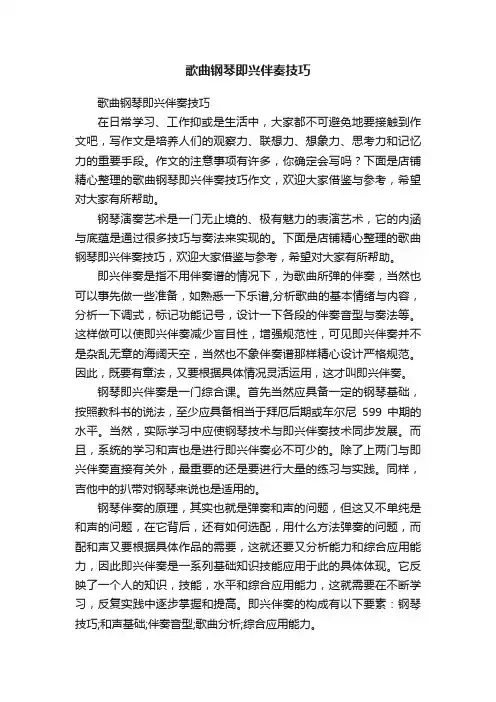 歌曲钢琴即兴伴奏技巧

歌曲钢琴即兴伴奏技巧

在日常学习、工作抑或是生活中，大家都不可避免地要接触到作文吧，写作文是培养人们的观察力、联想力、想象力、思考力和记忆力的重要手段。作文的注意事项有许多，你确定会写吗？下面是店铺精心整理的歌曲钢琴即兴伴奏技巧作文，欢迎大家借鉴与参考，希望对大家有所帮助。

钢琴演奏艺术是一门无止境的、极有魅力的表演艺术，它的内涵与底蕴是通过很多技巧与奏法来实现的。下面是店铺精心整理的歌曲钢琴即兴伴奏技巧，欢迎大家借鉴与参考，希望对大家有所帮助。

即兴伴奏是指不用伴奏谱的情况下，为歌曲所弹的伴奏，当然也可以事先做一些准备，如熟悉一下乐谱,分析歌曲的基本情绪与内容，分析一下调式，标记功能记号，设计一下各段的伴奏音型与奏法等。这样做可以使即兴伴奏减少盲目性，增强规范性，可见即兴伴奏并不是杂乱无章的海阔天空，当然也不象伴奏谱那样精心设计严格规范。因此，既要有章法，又要根据具体情况灵活运用，这才叫即兴伴奏。

钢琴即兴伴奏是一门综合课。首先当然应具备一定的钢琴基础，按照教科书的说法，至少应具备相当于拜厄后期或车尔尼 599 中期的水平。当然，实际学习中应使钢琴技术与即兴伴奏技术同步发展。而且，系统的学习和声也是进行即兴伴奏必不可少的。除了上两门与即兴伴奏直接有关外，最重要的还是要进行大量的练习与实践。同样，吉他中的扒带对钢琴来说也是适用的。

钢琴伴奏的原理，其实也就是弹奏和声的问题，但这又不单纯是和声的问题，在它背后，还有如何选配，用什么方法弹奏的问题，而配和声又要根据具体作品的需要，这就还要又分析能力和综合应用能力，因此即兴伴奏是一系列基础知识技能应用于此的具体体现。它反映了一个人的知识，技能，水平和综合应用能力，这就需要在不断学习，反复实践中逐步掌握和提高。即兴伴奏的构成有以下要素：钢琴技巧;和声基础;伴奏音型;歌曲分析;综合应用能力。